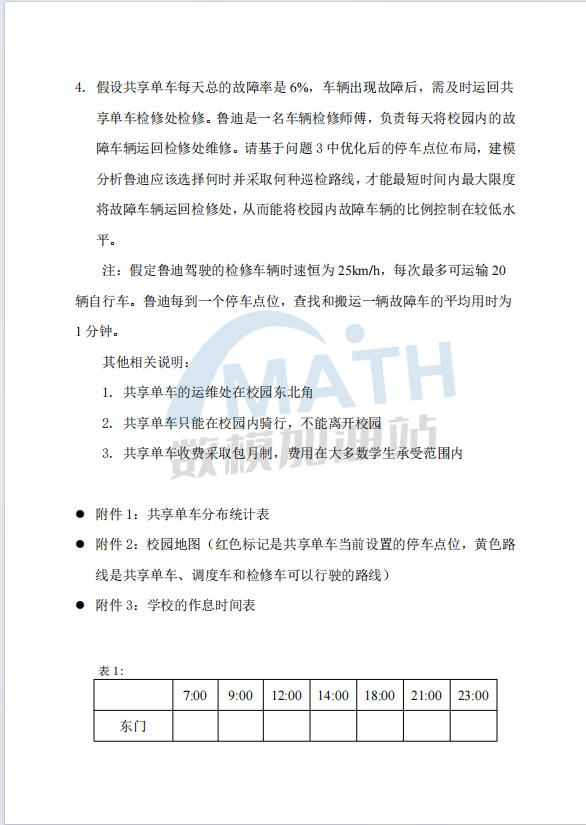 4. 假设共享单车每天总的故障率是 6%，车辆出现故障后，需及时运回共享单车检修处检修。鲁迪是一名车辆检修师傅，负责每天将校园内的故障车辆运回检修处维修。请基于问题 3 中优化后的停车点位布局，建模分析鲁迪应该选择何时并采取何种巡检路线，才能最短时间内最大限度将故障车辆运回检修处，从而能将校园内故障车辆的比例控制在较低水平。

注：假定鲁迪驾驶的检修车辆时速恒为 25km/h，每次最多可运输 20 辆自行车。鲁迪每到一个停车点位，查找和搬运一辆故障车的平均用时为 1 分钟。

其他相关说明：

1. 共享单车的运维处在校园东北角
2. 共享单车只能在校园内骑行，不能离开校园
3. 共享单车收费采取包月制，费用在大多数学生承受范围内

MATH 数模加油站

● 附件 1：共享单车分布统计表
● 附件 2：校园地图（红色标记是共享单车当前设置的停车点位，黄色路线是共享单车、调度车和检修车可以行驶的路线）
● 附件 3：学校的作息时间表

表 1:

| | 7:00 | 9:00 | 12:00 | 14:00 | 18:00 | 21:00 | 23:00 |
|---|---|---|---|---|---|---|---|
| 东门 | | | | | | | |